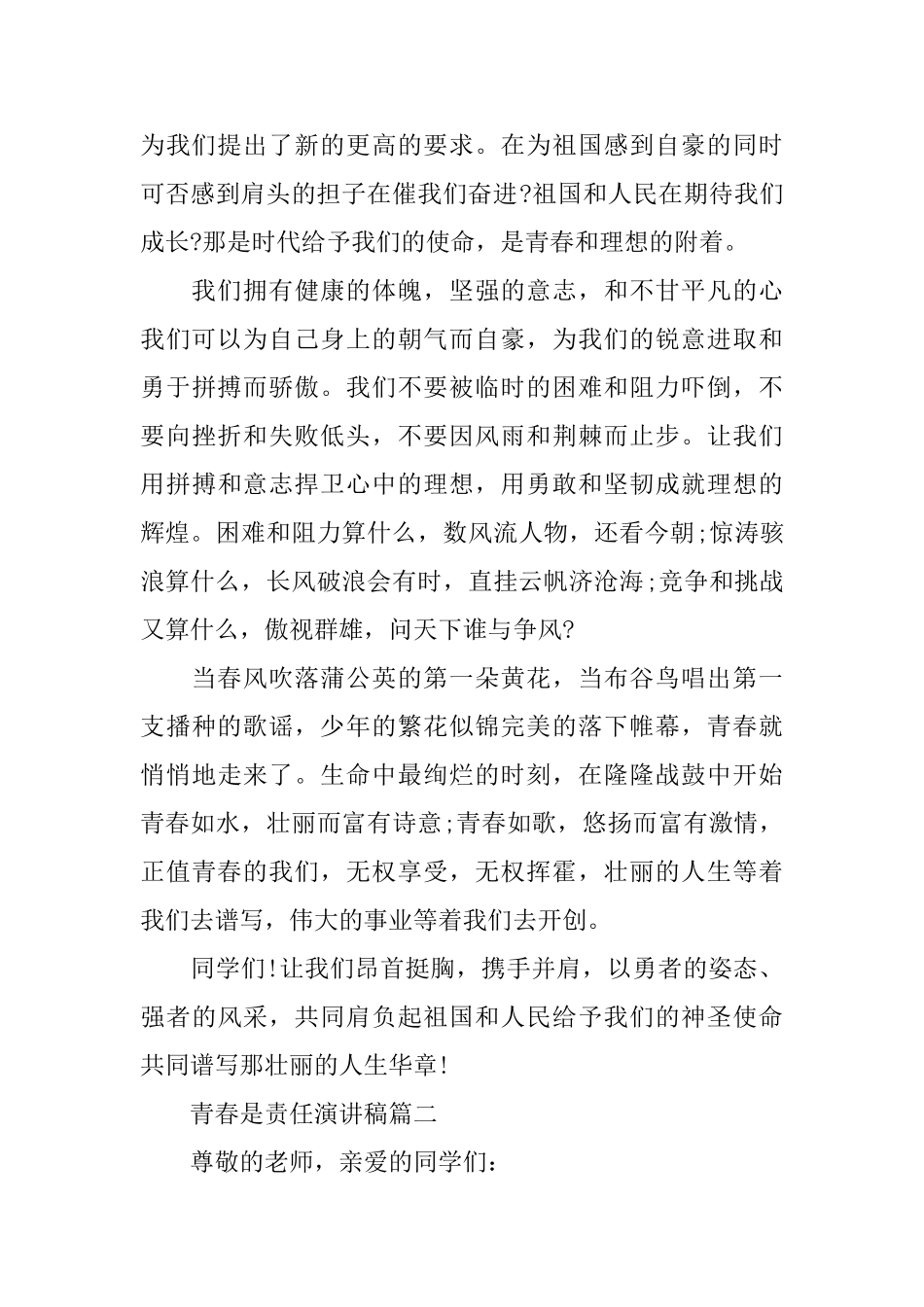 为我们提出了新的更高的要求。在为祖国感到自豪的同时可否感到肩头的担子在催我们奋进?祖国和人民在期待我们成长?那是时代给予我们的使命，是青春和理想的附着。

我们拥有健康的体魄，坚强的意志，和不甘平凡的心我们可以为自己身上的朝气而自豪，为我们的锐意进取和勇于拼搏而骄傲。我们不要被临时的困难和阻力吓倒，不要向挫折和失败低头，不要因风雨和荆棘而止步。让我们用拼搏和意志捍卫心中的理想，用勇敢和坚韧成就理想的辉煌。困难和阻力算什么，数风流人物，还看今朝;惊涛骇浪算什么，长风破浪会有时，直挂云帆济沧海;竞争和挑战又算什么，傲视群雄，问天下谁与争风?

当春风吹落蒲公英的第一朵黄花，当布谷鸟唱出第一支播种的歌谣，少年的繁花似锦完美的落下帷幕，青春就悄悄地走来了。生命中最绚烂的时刻，在隆隆战鼓中开始青春如水，壮丽而富有诗意;青春如歌，悠扬而富有激情，正值青春的我们，无权享受，无权挥霍，壮丽的人生等着我们去谱写，伟大的事业等着我们去开创。

同学们!让我们昂首挺胸，携手并肩，以勇者的姿态、强者的风采，共同肩负起祖国和人民给予我们的神圣使命共同谱写那壮丽的人生华章!

青春是责任演讲稿篇二

尊敬的老师，亲爱的同学们: